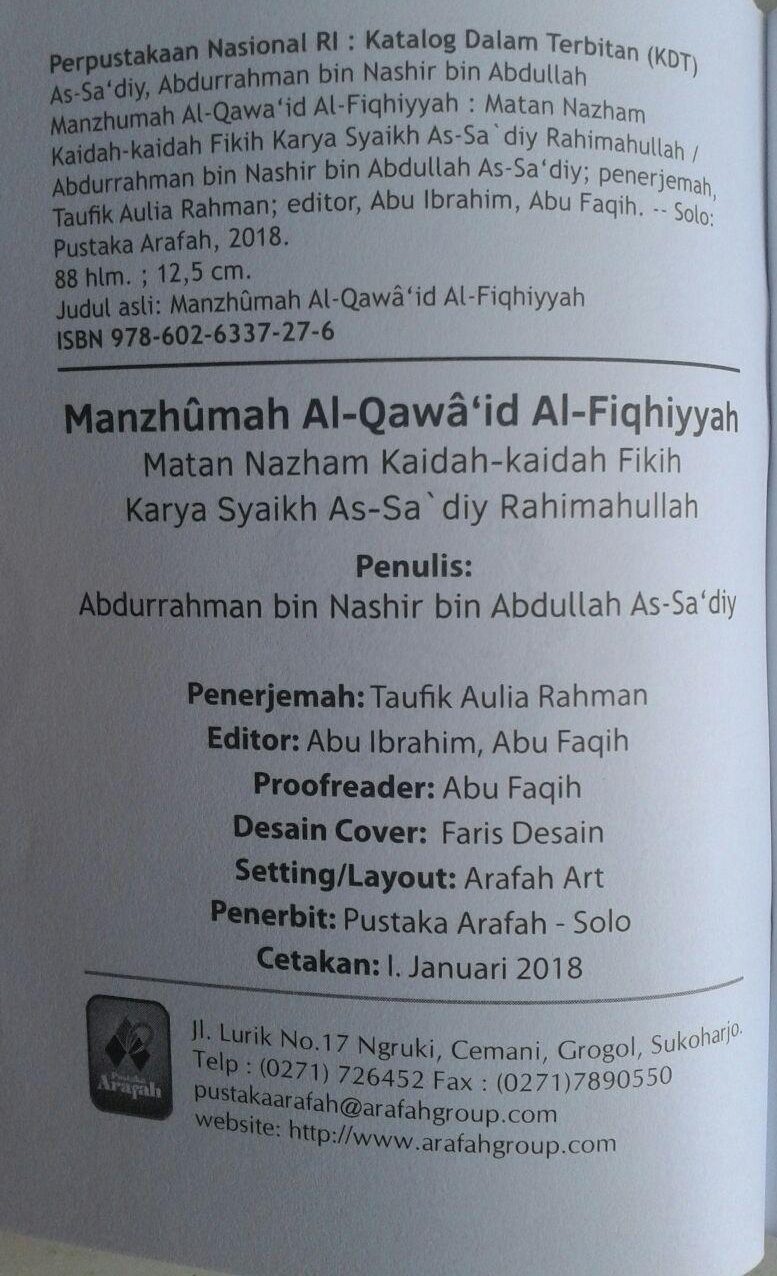 Perpustakaan Nasional RI : Katalog Dalam Terbitan (KDT)
As-Sa'diy, Abdurrahman bin Nashir bin Abdullah
Manzhumah Al-Qawa'id Al-Fiqhiyyah : Matan Nazham Kaidah-kaidah Fikih Karya Syaikh As-Sa`diy Rahimahullah / Abdurrahman bin Nashir bin Abdullah As-Sa'diy; penerjemah, Taufik Aulia Rahman; editor, Abu Ibrahim, Abu Faqih. -- Solo: Pustaka Arafah, 2018.
88 hlm. ; 12,5 cm.
Judul asli: Manzhûmah Al-Qawâ'id Al-Fiqhiyyah
ISBN 978-602-6337-27-6

Manzhûmah Al-Qawâ'id Al-Fiqhiyyah
Matan Nazham Kaidah-kaidah Fikih
Karya Syaikh As-Sa`diy Rahimahullah

Penulis:
Abdurrahman bin Nashir bin Abdullah As-Sa'diy

Penerjemah: Taufik Aulia Rahman
Editor: Abu Ibrahim, Abu Faqih
Proofreader: Abu Faqih
Desain Cover: Faris Desain
Setting/Layout: Arafah Art
Penerbit: Pustaka Arafah - Solo
Cetakan: I. Januari 2018

Arafah

Jl. Lurik No.17 Ngruki, Cemani, Grogol, Sukoharjo.
Telp : (0271) 726452 Fax : (0271)7890550
pustakaarafah@arafahgroup.com
website: http://www.arafahgroup.com